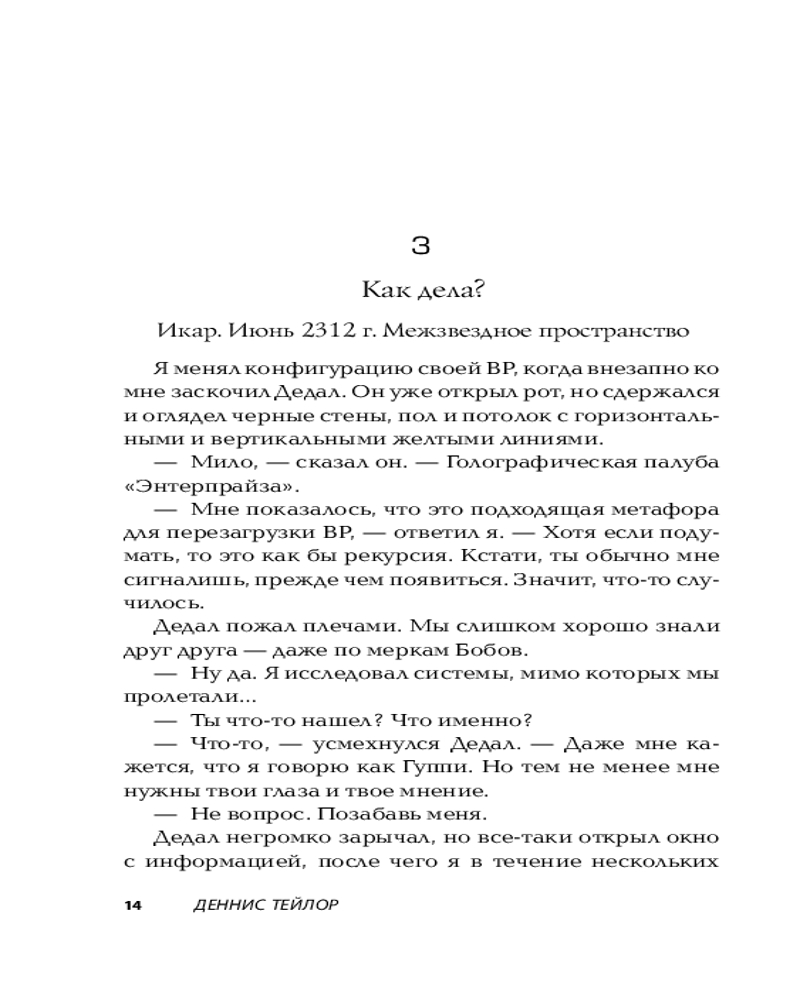 3

Как дела?

Икар. Июнь 2312 г. Межзвездное пространство

Я менял конфигурацию своей ВР, когда внезапно ко мне заскочил Дедал. Он уже открыл рот, но сдержался и оглядел черные стены, пол и потолок с горизонтальными и вертикальными желтыми линиями.

— Мило, — сказал он. — Голографическая палуба «Энтерпрайза».

— Мне показалось, что это подходящая метафора для перезагрузки ВР, — ответил я. — Хотя если подумать, то это как бы рекурсия. Кстати, ты обычно мне сигналишь, прежде чем появиться. Значит, что-то случилось.

Дедал пожал плечами. Мы слишком хорошо знали друг друга — даже по меркам Бобов.

— Ну да. Я исследовал системы, мимо которых мы пролетали...

— Ты что-то нашел? Что именно?

— Что-то, — усмехнулся Дедал. — Даже мне кажется, что я говорю как Гуппи. Но тем не менее мне нужны твои глаза и твое мнение.

— Не вопрос. Позабавь меня.

Дедал негромко зарычал, но все-таки открыл окно с информацией, после чего я в течение нескольких

14 ДЕННИС ТЕЙЛОР